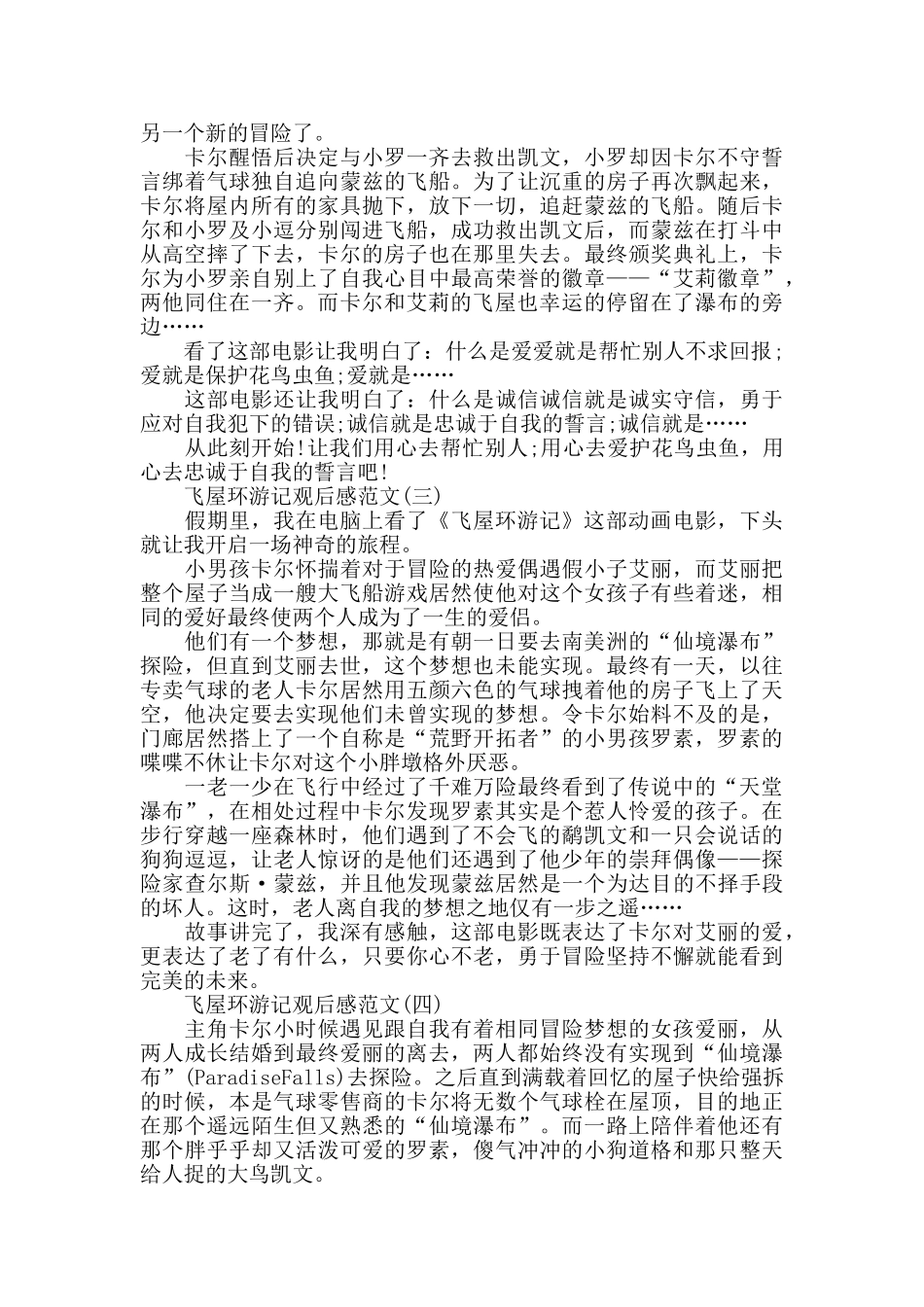 另一个新的冒险了。

卡尔醒悟后决定与小罗一齐去救出凯文，小罗却因卡尔不守誓言绑着气球独自追向蒙兹的飞船。为了让沉重的房子再次飘起来，卡尔将屋内所有的家具抛下，放下一切，追赶蒙兹的飞船。随后卡尔和小罗及小逗分别闯进飞船，成功救出凯文后，而蒙兹在打斗中从高空摔了下去，卡尔的房子也在那里失去。最终颁奖典礼上，卡尔为小罗亲自别上了自我心目中最高荣誉的徽章——“艾莉徽章”，两他同住在一齐。而卡尔和艾莉的飞屋也幸运的停留在了瀑布的旁边……

看了这部电影让我明白了：什么是爱爱就是帮忙别人不求回报;爱就是保护花鸟虫鱼;爱就是……

这部电影还让我明白了：什么是诚信诚信就是诚实守信，勇于应对自我犯下的错误;诚信就是忠诚于自我的誓言;诚信就是……

从此刻开始!让我们用心去帮忙别人;用心去爱护花鸟虫鱼，用心去忠诚于自我的誓言吧!

飞屋环游记观后感范文(三)

假期里，我在电脑上看了《飞屋环游记》这部动画电影，下头就让我开启一场神奇的旅程。

小男孩卡尔怀揣着对于冒险的热爱偶遇假小子艾丽，而艾丽把整个屋子当成一艘大飞船游戏居然使他对这个女孩子有些着迷，相同的爱好最终使两个人成为了一生的爱侣。

他们有一个梦想，那就是有朝一日要去南美洲的“仙境瀑布”探险，但直到艾丽去世，这个梦想也未能实现。最终有一天，以往专卖气球的老人卡尔居然用五颜六色的气球拽着他的房子飞上了天空，他决定要去实现他们未曾实现的梦想。令卡尔始料不及的是，门廊居然搭上了一个自称是“荒野开拓者”的小男孩罗素，罗素的喋喋不休让卡尔对这个小胖墩格外厌恶。

一老一少在飞行中经过了千难万险最终看到了传说中的“天堂瀑布”，在相处过程中卡尔发现罗素其实是个惹人怜爱的孩子。在步行穿越一座森林时，他们遇到了不会飞的鹬凯文和一只会说话的狗狗逗逗，让老人惊讶的是他们还遇到了他少年的崇拜偶像——探险家查尔斯·蒙兹，并且他发现蒙兹居然是一个为达目的不择手段的坏人。这时，老人离自我的梦想之地仅有一步之遥……

故事讲完了，我深有感触，这部电影既表达了卡尔对艾丽的爱，更表达了老了有什么，只要你心不老，勇于冒险坚持不懈就能看到完美的未来。

飞屋环游记观后感范文(四)

主角卡尔小时候遇见跟自我有着相同冒险梦想的女孩爱丽，从两人成长结婚到最终爱丽的离去，两人都始终没有实现到“仙境瀑布”(ParadiseFalls)去探险。之后直到满载着回忆的屋子快给强拆的时候，本是气球零售商的卡尔将无数个气球栓在屋顶，目的地正在那个遥远陌生但又熟悉的“仙境瀑布”。而一路上陪伴着他还有那个胖乎乎却又活泼可爱的罗素，傻气冲冲的小狗道格和那只整天给人捉的大鸟凯文。